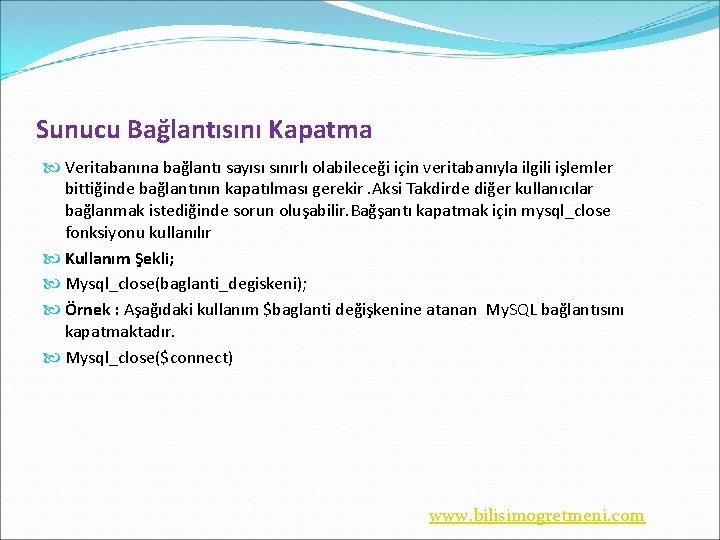 Sunucu Bağlantısını Kapatma

Veritabanına bağlantı sayısı sınırlı olabileceği için veritabanıyla ilgili işlemler bittiğinde bağlantının kapatılması gerekir .Aksi Takdirde diğer kullanıcılar bağlanmak istediğinde sorun oluşabilir.Bağşantı kapatmak için mysql_close fonksiyonu kullanılır

Kullanım Şekli;

Mysql_close(baglanti_degiskeni);

Örnek : Aşağıdaki kullanım $baglanti değişkenine atanan MySQL bağlantısını kapatmaktadır.

Mysql_close($connect)

www.bilisimogretmeni.com